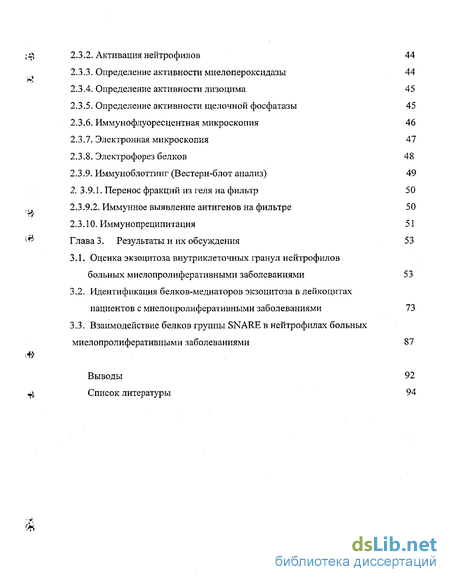 2.3.2. Активация нейтрофилов 44

2.3.3. Определение активности миелопероксидазы 44

2.3.4. Определение активности лизоцима 45

2.3.5. Определение активности щелочной фосфатазы 45

2.3.6. Иммунофлуоресцентная микроскопия 46

2.3.7. Электронная микроскопия 47

2.3.8. Электрофорез белков 48

2.3.9. Иммуноблоттинг (Вестерн-блот анализ) 49

2. 3.9.1. Перенос фракций из геля на фильтр 50

2.3.9.2. Иммунное выявление антигенов на фильтре 50

2.3.10. Иммунопреципитация 51

Глава 3. Результаты и их обсуждения 53

3.1. Оценка экзоцитоза внутриклеточных гранул нейтрофилов больных миелопролиферативными заболеваниями 53

3.2. Идентификация белков-медиаторов экзоцитоза в лейкоцитах пациентов с миелопролиферативными заболеваниями 73

3.3. Взаимодействие белков группы SNARE в нейтрофилах больных миелопролиферативными заболеваниями 87

Выводы 92

Список литературы 94

dsLib.net
библиотека диссертаций